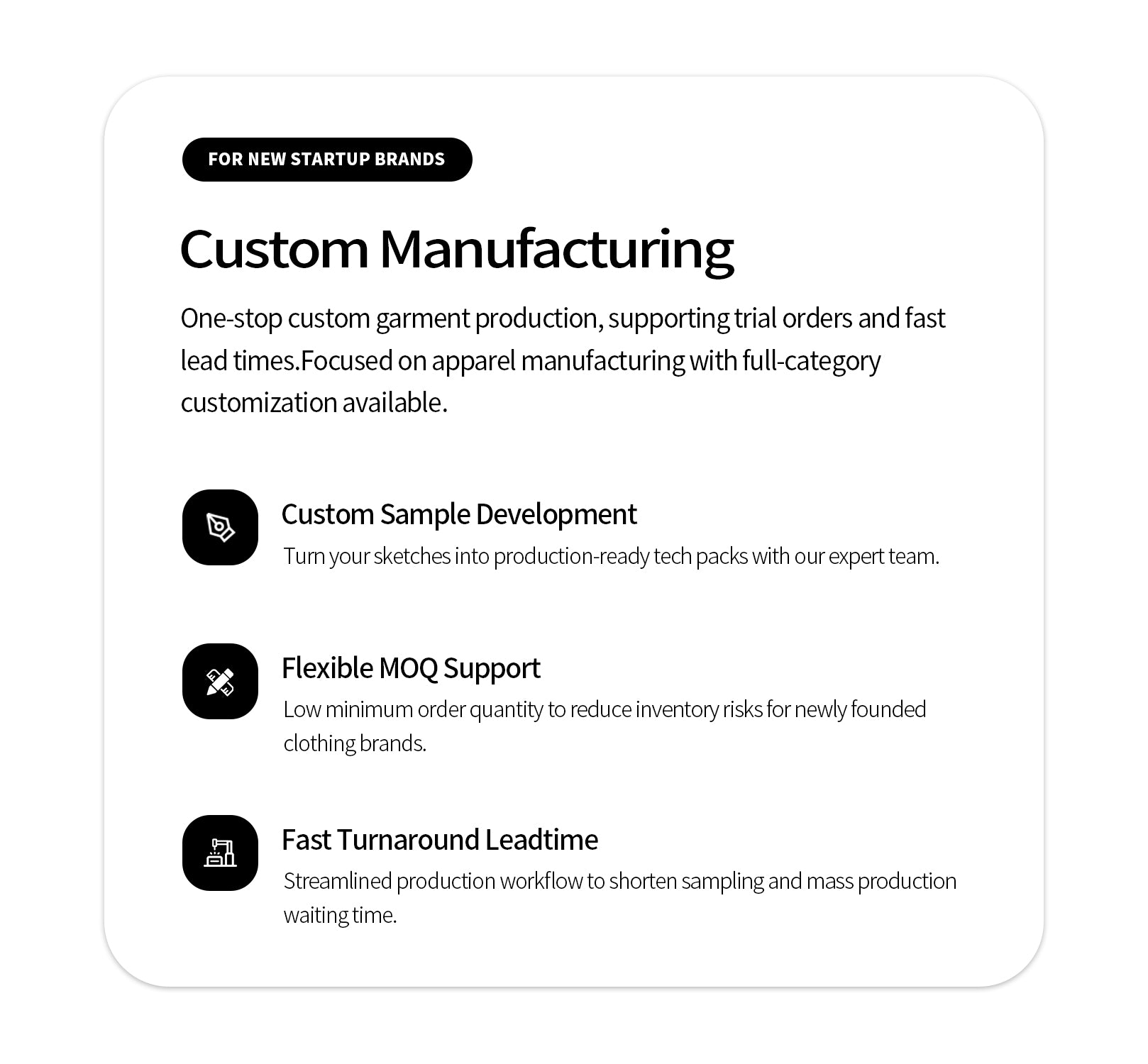 FOR NEW STARTUP BRANDS

Custom Manufacturing

One-stop custom garment production, supporting trial orders and fast lead times.Focused on apparel manufacturing with full-category customization available.

Custom Sample Development

Turn your sketches into production-ready tech packs with our expert team.

Flexible MOQ Support

Low minimum order quantity to reduce inventory risks for newly founded clothing brands.

Fast Turnaround Leadtime

Streamlined production workflow to shorten sampling and mass production waiting time.